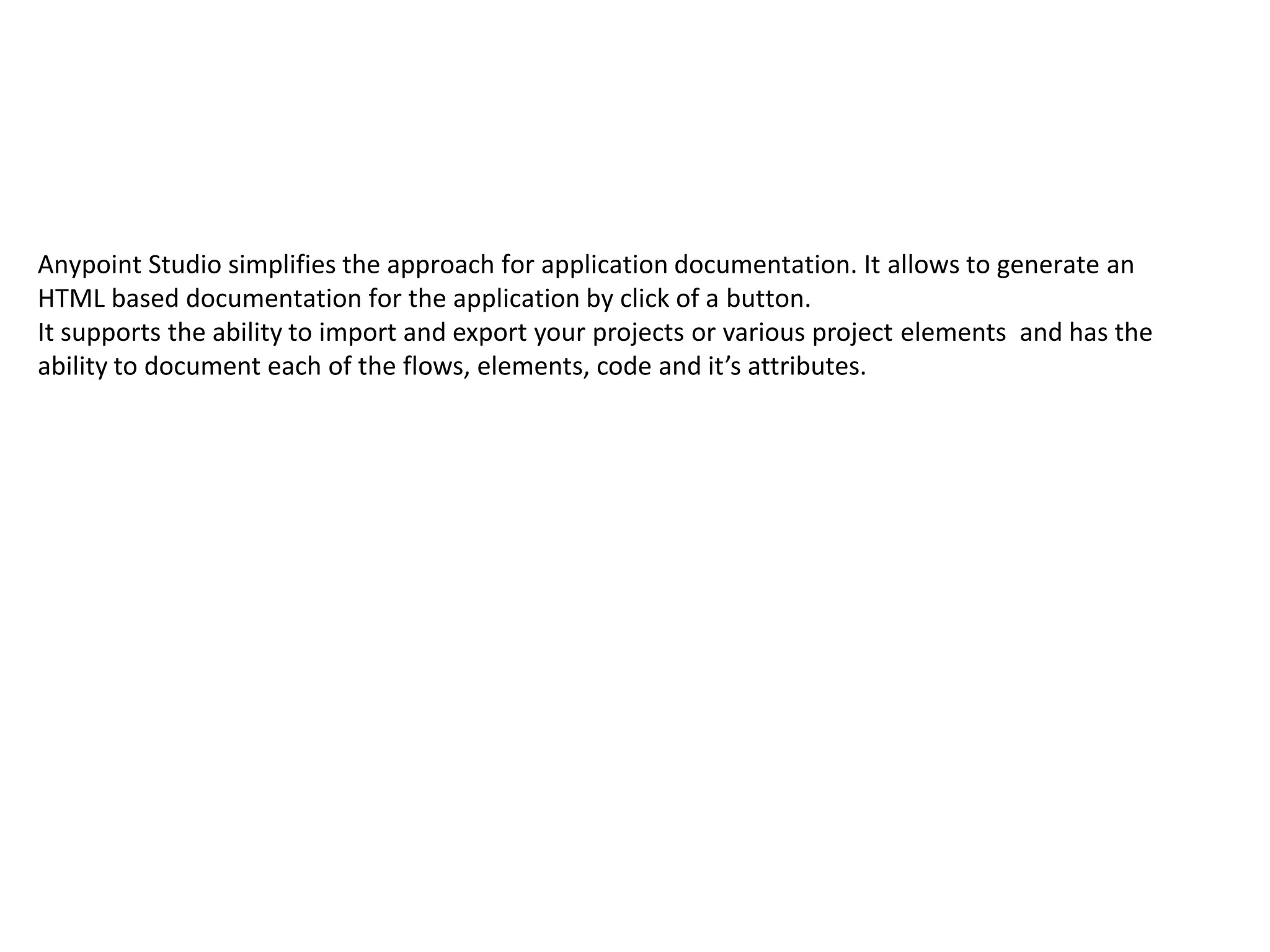 Anypoint Studio simplifies the approach for application documentation. It allows to generate an HTML based documentation for the application by click of a button.
It supports the ability to import and export your projects or various project elements  and has the ability to document each of the flows, elements, code and it’s attributes.